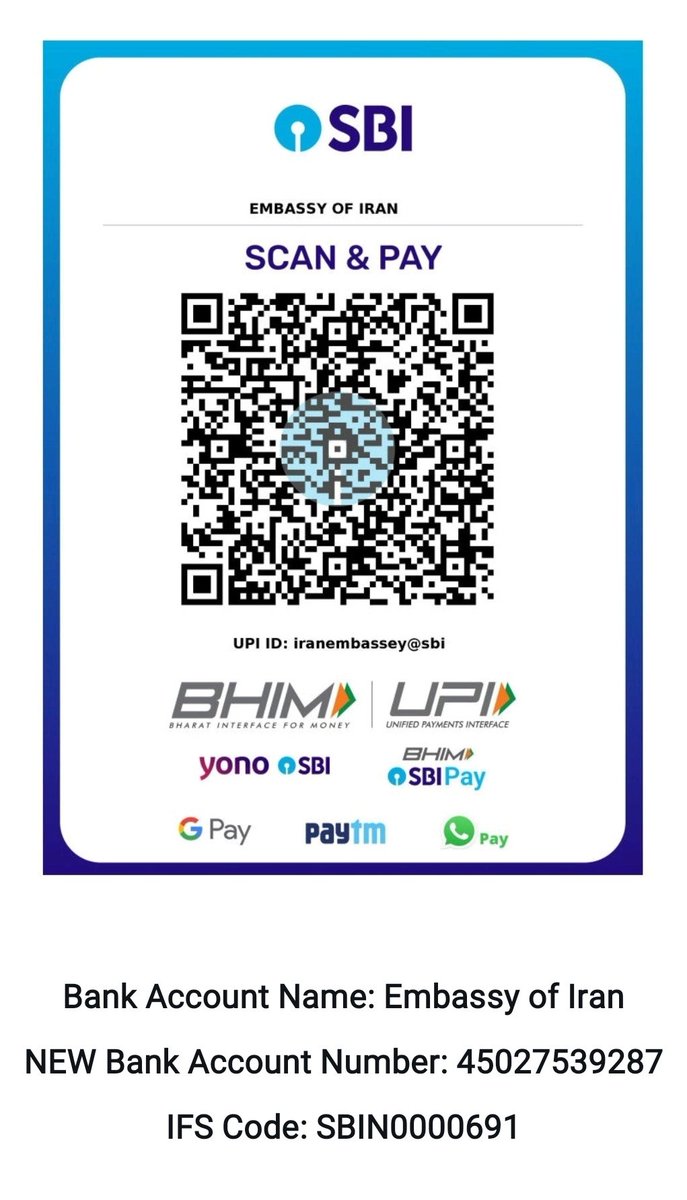 SBI

EMBASSY OF IRAN

SCAN & PAY

UPI ID: iranembassey@sbi

BHIM
BHARAT INTERFACE FOR MONEY

UPI
UNIFIED PAYMENTS INTERFACE

yono SBI

BHIM
SBI Pay

G Pay

paytm

Pay

Bank Account Name: Embassy of Iran

NEW Bank Account Number: 45027539287

IFS Code: SBIN0000691